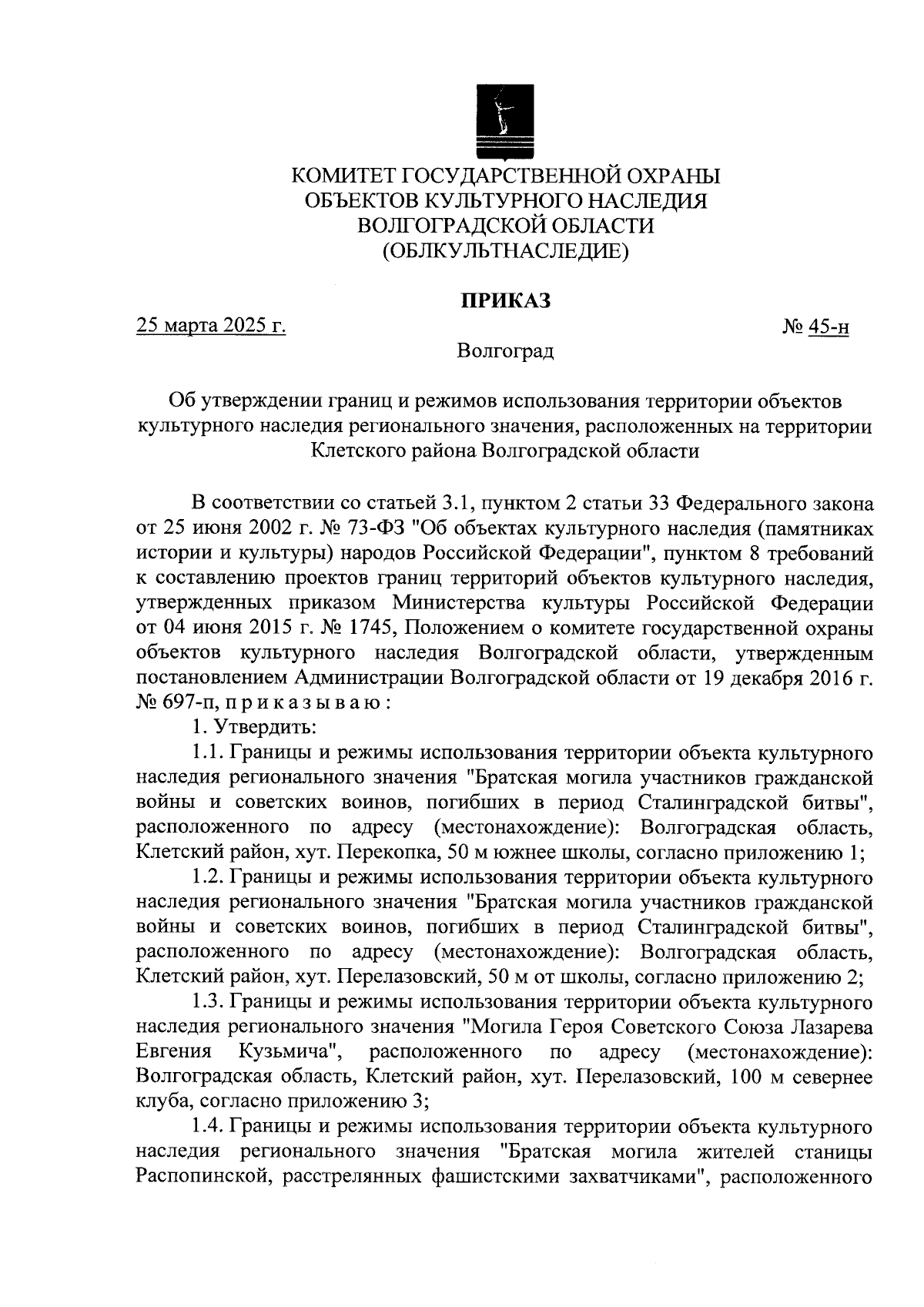 КОМИТЕТ ГОСУДАРСТВЕННОЙ ОХРАНЫ
ОБЪЕКТОВ КУЛЬТУРНОГО НАСЛЕДИЯ
ВОЛГОГРАДСКОЙ ОБЛАСТИ
(ОБЛКУЛЬТНАСЛЕДИЕ)

ПРИКАЗ

25 марта 2025 г.

№ 45-н

Волгоград

Об утверждении границ и режимов использования территории объектов культурного наследия регионального значения, расположенных на территории Клетского района Волгоградской области

В соответствии со статьей 3.1, пунктом 2 статьи 33 Федерального закона от 25 июня 2002 г. № 73-ФЗ "Об объектах культурного наследия (памятниках истории и культуры) народов Российской Федерации", пунктом 8 требований к составлению проектов границ территорий объектов культурного наследия, утвержденных приказом Министерства культуры Российской Федерации от 04 июня 2015 г. № 1745, Положением о комитете государственной охраны объектов культурного наследия Волгоградской области, утвержденным постановлением Администрации Волгоградской области от 19 декабря 2016 г. № 697-п, п р и к а з ы в а ю :

1. Утвердить:

1.1. Границы и режимы использования территории объекта культурного наследия регионального значения "Братская могила участников гражданской войны и советских воинов, погибших в период Сталинградской битвы", расположенного по адресу (местонахождение): Волгоградская область, Клетский район, хут. Перекопка, 50 м южнее школы, согласно приложению 1;

1.2. Границы и режимы использования территории объекта культурного наследия регионального значения "Братская могила участников гражданской войны и советских воинов, погибших в период Сталинградской битвы", расположенного по адресу (местонахождение): Волгоградская область, Клетский район, хут. Перелазовский, 50 м от школы, согласно приложению 2;

1.3. Границы и режимы использования территории объекта культурного наследия регионального значения "Могила Героя Советского Союза Лазарева Евгения Кузьмича", расположенного по адресу (местонахождение): Волгоградская область, Клетский район, хут. Перелазовский, 100 м севернее клуба, согласно приложению 3;

1.4. Границы и режимы использования территории объекта культурного наследия регионального значения "Братская могила жителей станицы Распопинской, расстрелянных фашистскими захватчиками", расположенного